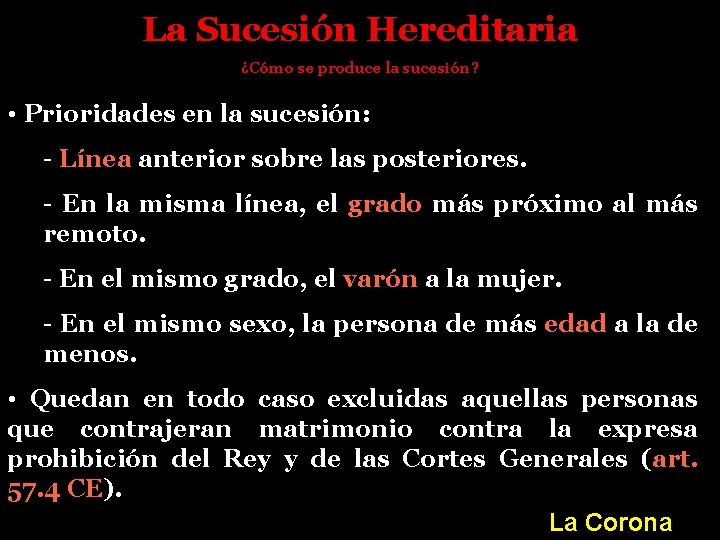 La Sucesión Hereditaria

¿Cómo se produce la sucesión?

• Prioridades en la sucesión:

- Línea anterior sobre las posteriores.

- En la misma línea, el grado más próximo al más remoto.

- En el mismo grado, el varón a la mujer.

- En el mismo sexo, la persona de más edad a la de menos.

• Quedan en todo caso excluidas aquellas personas que contrajeran matrimonio contra la expresa prohibición del Rey y de las Cortes Generales (art. 57.4 CE).

La Corona